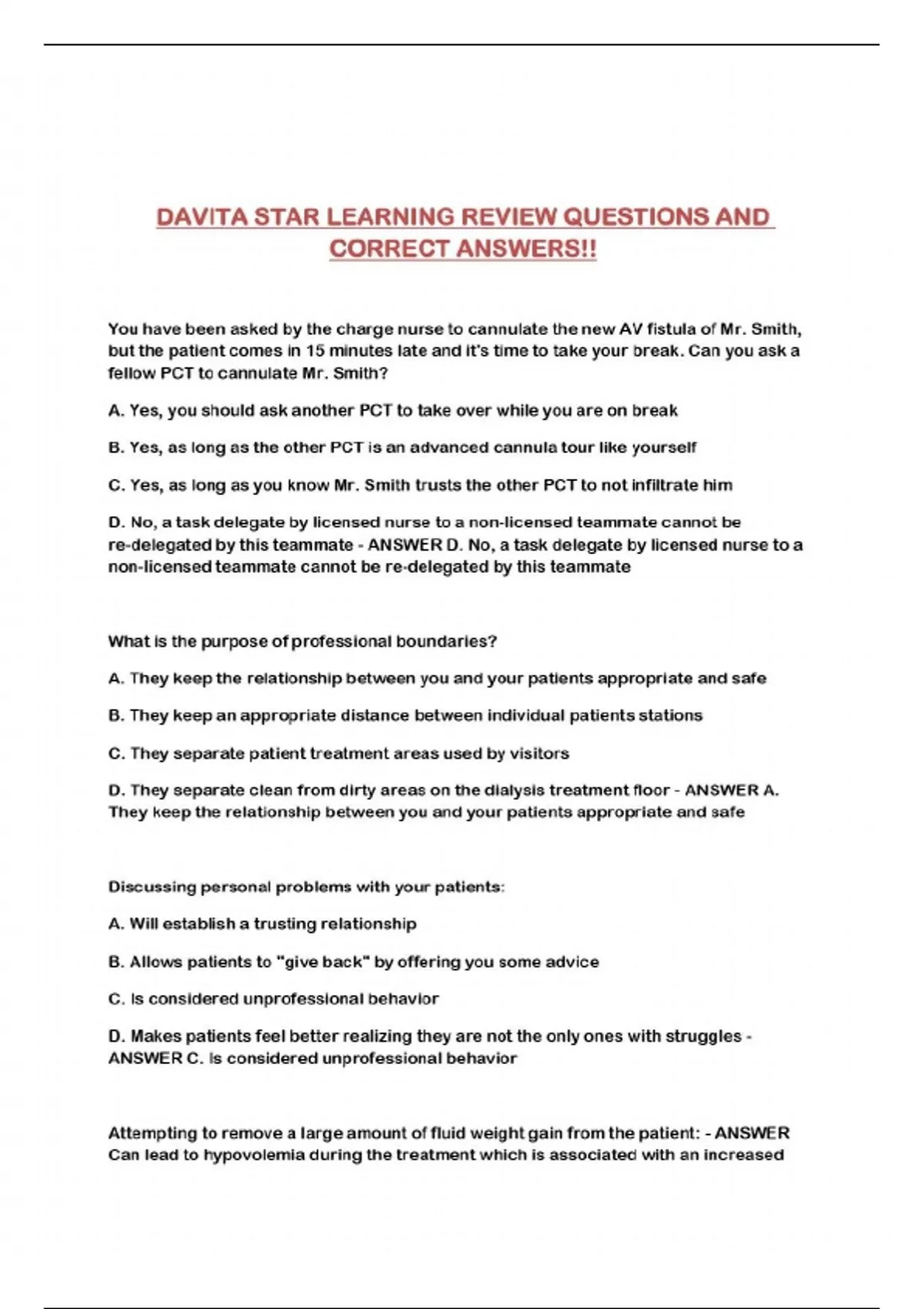 DAVITA STAR LEARNING REVIEW QUESTIONS AND CORRECT ANSWERS!!

You have been asked by the charge nurse to cannulate the new AV fistula of Mr. Smith, but the patient comes in 15 minutes late and it's time to take your break. Can you ask a fellow PCT to cannulate Mr. Smith?

A. Yes, you should ask another PCT to take over while you are on break

B. Yes, as long as the other PCT is an advanced cannula tour like yourself

C. Yes, as long as you know Mr. Smith trusts the other PCT to not infiltrate him

D. No, a task delegate by licensed nurse to a non-licensed teammate cannot be re-delegated by this teammate - ANSWER D. No, a task delegate by licensed nurse to a non-licensed teammate cannot be re-delegated by this teammate

What is the purpose of professional boundaries?

A. They keep the relationship between you and your patients appropriate and safe

B. They keep an appropriate distance between individual patients stations

C. They separate patient treatment areas used by visitors

D. They separate clean from dirty areas on the dialysis treatment floor - ANSWER A. They keep the relationship between you and your patients appropriate and safe

Discussing personal problems with your patients:

A. Will establish a trusting relationship

B. Allows patients to "give back" by offering you some advice

C. Is considered unprofessional behavior

D. Makes patients feel better realizing they are not the only ones with struggles - ANSWER C. Is considered unprofessional behavior

Attempting to remove a large amount of fluid weight gain from the patient: - ANSWER Can lead to hypovolemia during the treatment which is associated with an increased